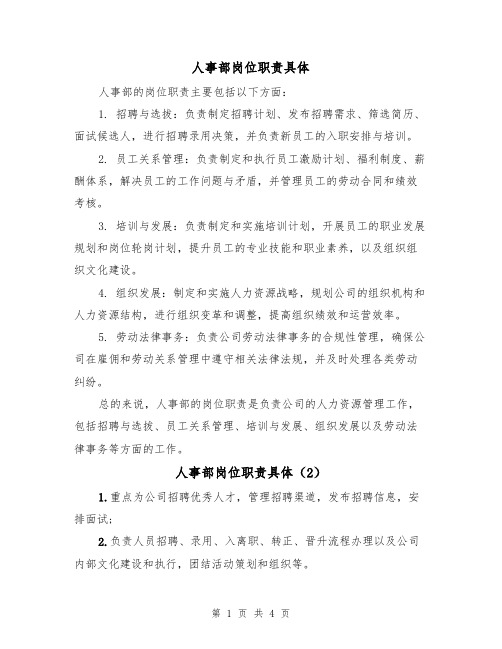 人事部岗位职责具体

人事部的岗位职责主要包括以下方面：

1. 招聘与选拔：负责制定招聘计划、发布招聘需求、筛选简历、面试候选人，进行招聘录用决策，并负责新员工的入职安排与培训。

2. 员工关系管理：负责制定和执行员工激励计划、福利制度、薪酬体系，解决员工的工作问题与矛盾，并管理员工的劳动合同和绩效考核。

3. 培训与发展：负责制定和实施培训计划，开展员工的职业发展规划和岗位轮岗计划，提升员工的专业技能和职业素养，以及组织组织文化建设。

4. 组织发展：制定和实施人力资源战略，规划公司的组织机构和人力资源结构，进行组织变革和调整，提高组织绩效和运营效率。

5. 劳动法律事务：负责公司劳动法律事务的合规性管理，确保公司在雇佣和劳动关系管理中遵守相关法律法规，并及时处理各类劳动纠纷。

总的来说，人事部的岗位职责是负责公司的人力资源管理工作，包括招聘与选拔、员工关系管理、培训与发展、组织发展以及劳动法律事务等方面的工作。

人事部岗位职责具体（2）

1. 重点为公司招聘优秀人才，管理招聘渠道，发布招聘信息，安排面试；

2. 负责人员招聘、录用、入离职、转正、晋升流程办理以及公司内部文化建设和执行，团结活动策划和组织等。

第 1 页 共 4 页